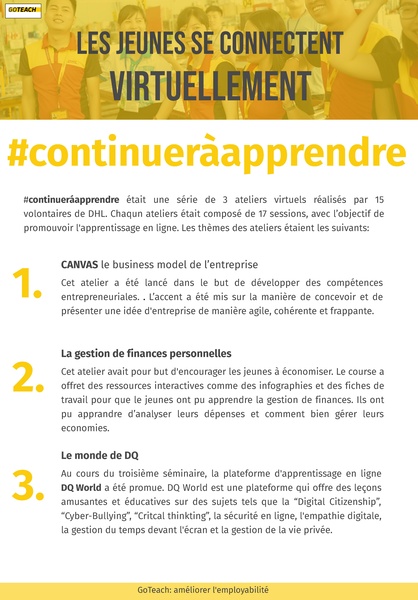 GOTEACH

LES JEUNES SE CONNECTENT VIRTUELLEMENT

#continueràapprendre

#continueráapprendre était une série de 3 ateliers virtuels réalisés par 15 volontaires de DHL. Chaqun ateliers était composé de 17 sessions, avec l'objectif de promouvoir l'apprentissage en ligne. Les thèmes des ateliers étaient les suivants:

1.

CANVAS le business model de l'entreprise

Cet atelier a été lancé dans le but de développer des compétences entrepreneuriales. . L'accent a été mis sur la manière de concevoir et de présenter une idée d'entreprise de manière agile, cohérente et frappante.

2.

La gestion de finances personnelles

Cet atelier avait pour but d'encourager les jeunes à économiser. Le course a offret des ressources interactives comme des infographies et des fiches de travail pour que le jeunes ont pu apprendre la gestion de finances. Ils ont pu apprandre d'analyser leurs dépenses et comment bien gérer leurs economies.

3.

Le monde de DQ

Au cours du troisième séminaire, la plateforme d'apprentissage en ligne DQ World a été promue. DQ World est une plateforme qui offre des leçons amusantes et éducatives sur des sujets tels que la "Digital Citizenship", "Cyber-Bullying", "Critcal thinkting", la sécurité en ligne, l'empathie digitale, la gestion du temps devant l'écran et la gestion de la vie privée.

GoTeach: améliorer l'employabilité